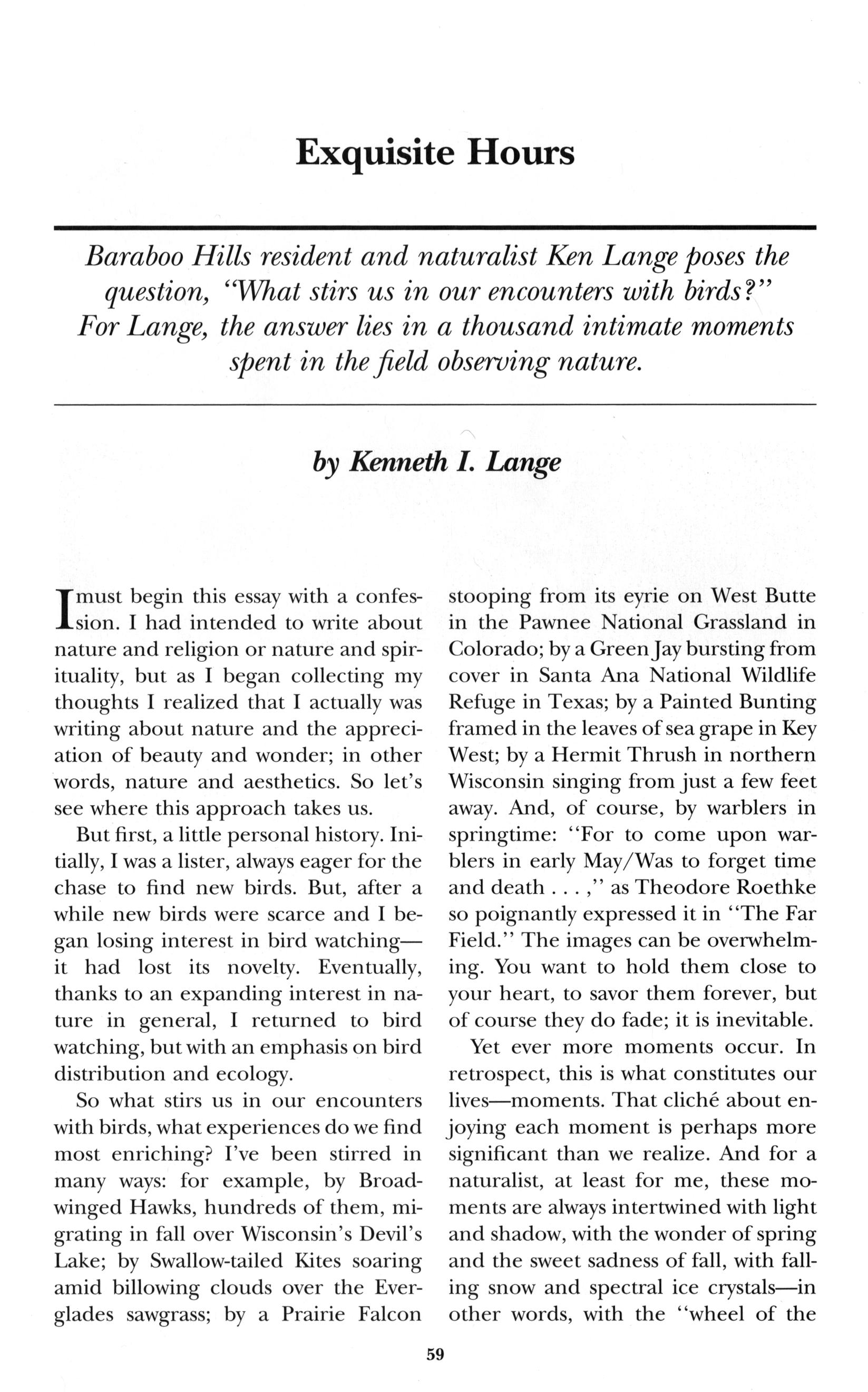 Exquisite Hours

Baraboo Hills resident and naturalist Ken Lange poses the question, "What stirs us in our encounters with birds?" For Lange, the answer lies in a thousand intimate moments spent in the field observing nature.

by Kenneth I. Lange

I must begin this essay with a confession. I had intended to write about nature and religion or nature and spirituality, but as I began collecting my thoughts I realized that I actually was writing about nature and the appreciation of beauty and wonder; in other words, nature and aesthetics. So let's see where this approach takes us.

But first, a little personal history. Initially, I was a lister, always eager for the chase to find new birds. But, after a while new birds were scarce and I began losing interest in bird watching—it had lost its novelty. Eventually, thanks to an expanding interest in nature in general, I returned to bird watching, but with an emphasis on bird distribution and ecology.

So what stirs us in our encounters with birds, what experiences do we find most enriching? I've been stirred in many ways: for example, by Broad-winged Hawks, hundreds of them, migrating in fall over Wisconsin's Devil's Lake; by Swallow-tailed Kites soaring amid billowing clouds over the Everglades sawgrass; by a Prairie Falcon stooping from its eyrie on West Butte in the Pawnee National Grassland in Colorado; by a Green Jay bursting from cover in Santa Ana National Wildlife Refuge in Texas; by a Painted Bunting framed in the leaves of sea grape in Key West; by a Hermit Thrush in northern Wisconsin singing from just a few feet away. And, of course, by warblers in springtime: "For to come upon warblers in early May/Was to forget time and death . . . ," as Theodore Roethke so poignantly expressed it in "The Far Field." The images can be overwhelming. You want to hold them close to your heart, to savor them forever, but of course they do fade; it is inevitable.

Yet ever more moments occur. In retrospect, this is what constitutes our lives—moments. That cliché about enjoying each moment is perhaps more significant than we realize. And for a naturalist, at least for me, these moments are always intertwined with light and shadow, with the wonder of spring and the sweet sadness of fall, with falling snow and spectral ice crystals—in other words, with the "wheel of the

59